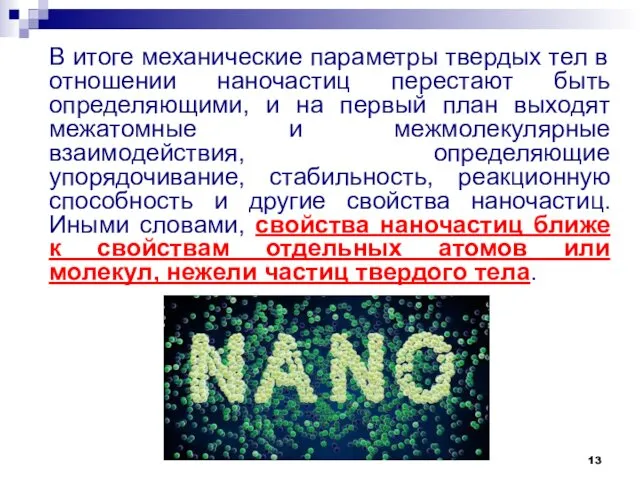 В итоге механические параметры твердых тел в отношении наночастиц перестают быть определяющими, и на первый план выходят межатомные и межмолекулярные взаимодействия, определяющие упорядочивание, стабильность, реакционную способность и другие свойства наночастиц. Иными словами, свойства наночастиц ближе к свойствам отдельных атомов или молекул, нежели частиц твердого тела.

NANO

13